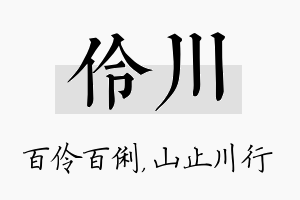 伶川

百伶百俐，山止川行